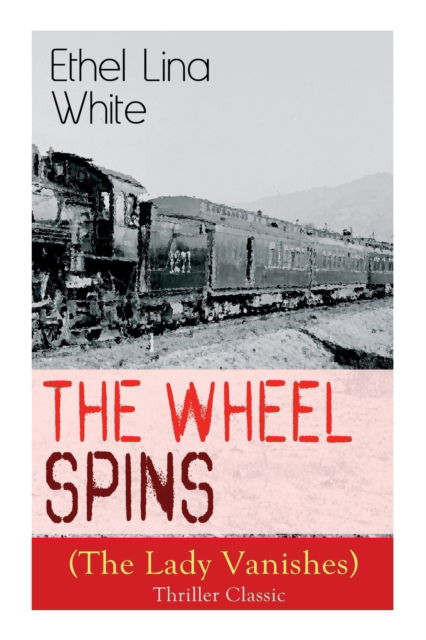 Ethel Lina White

THE WHEEL SPINS

(The Lady Vanishes)
Thriller Classic